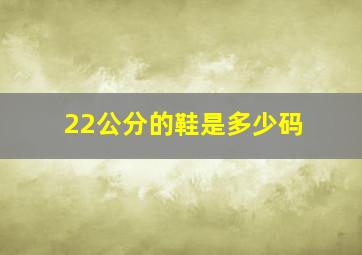 22公分的鞋是多少码